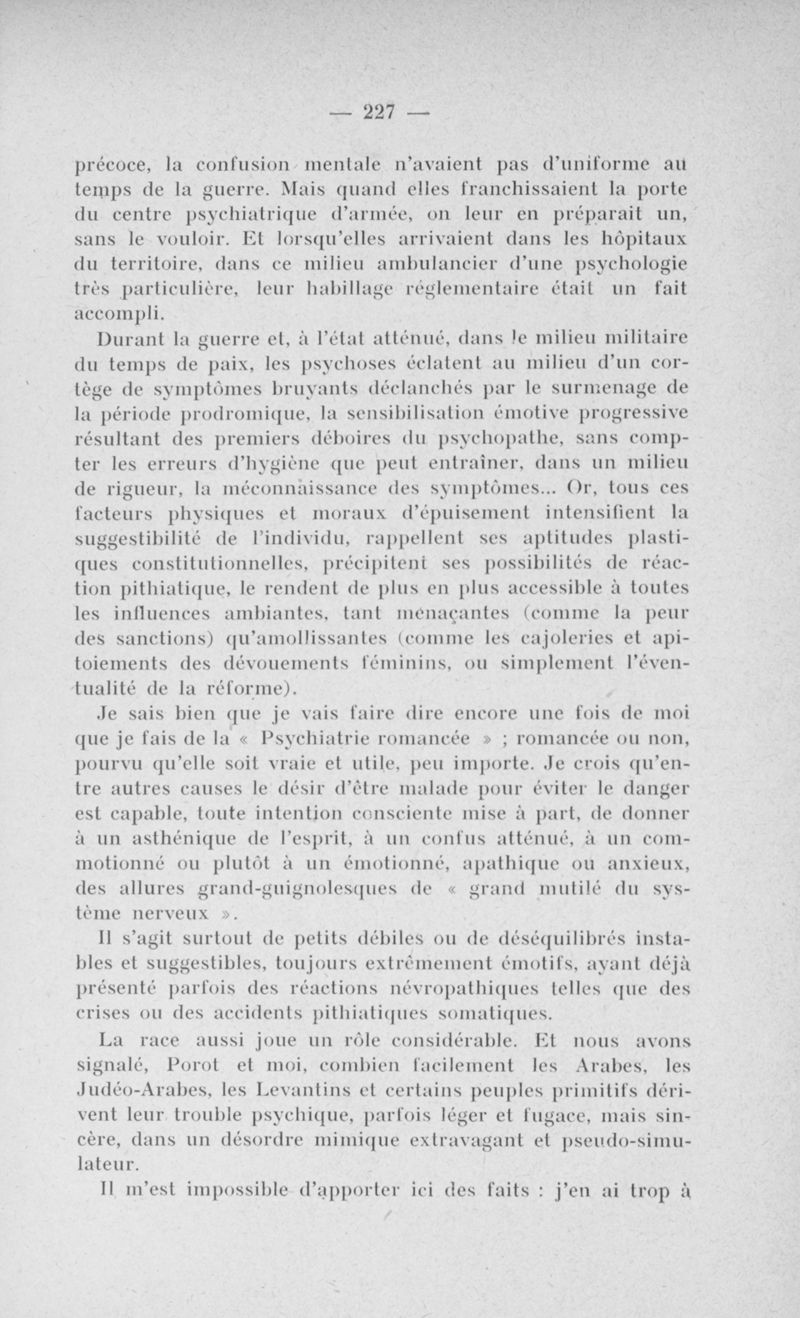 — 227 —

précoce, la confusion mentale n'avaient pas d'uniforme au temps de la guerre. Mais quand elles franchissaient la porte du centre psychiatrique d'armée, on leur en préparait un, sans le vouloir. Et lorsqu'elles arrivaient dans les hôpitaux du territoire, dans ce milieu ambulancier d'une psychologie très particulière, leur habillage réglementaire était un fait accompli.

Durant la guerre et, à l'état atténué, dans le milieu militaire du temps de paix, les psychoses éclatent au milieu d'un cortège de symptômes bruyants déclanchés par le surmenage de la période prodromique, la sensibilisation émotive progressive résultant des premiers déboires du psychopathe, sans compter les erreurs d'hygiène que peut entraîner, dans un milieu de rigueur, la méconnaissance des symptômes... Or, tous ces facteurs physiques et moraux d'épuisement intensifient la suggestibilité de l'individu, rappellent ses aptitudes plastiques constitutionnelles, précipitent ses possibilités de réaction pithiatique, le rendent de plus en plus accessible à toutes les influences ambiantes, tant menaçantes (comme la peur des sanctions) qu'amollissantes (comme les cajoleries et apitoiements des dévouements féminins, ou simplement l'éventualité de la réforme).

Je sais bien que je vais faire dire encore une fois de moi que je fais de la « Psychiatrie romancée » ; romancée ou non, pourvu qu'elle soit vraie et utile, peu importe. Je crois qu'entre autres causes le désir d'être malade pour éviter le danger est capable, toute intention consciente mise à part, de donner à un asthénique de l'esprit, à un confus atténué, à un commotionné ou plutôt à un émotionné, apathique ou anxieux, des allures grand-guignolesques de « grand mutilé du système nerveux ».

Il s'agit surtout de petits débiles ou de déséquilibrés instables et suggestibles, toujours extrêmement émotifs, ayant déjà présenté parfois des réactions névropathiques telles que des crises ou des accidents pithiatiques somatiques.

La race aussi joue un rôle considérable. Et nous avons signalé, Porot et moi, combien facilement les Arabes, les Judéo-Arabes, les Levantins et certains peuples primitifs dérivent leur trouble psychique, parfois léger et fugace, mais sincère, dans un désordre mimique extravagant et pseudo-simulateur.

Il m'est impossible d'apporter ici des faits : j'en ai trop à